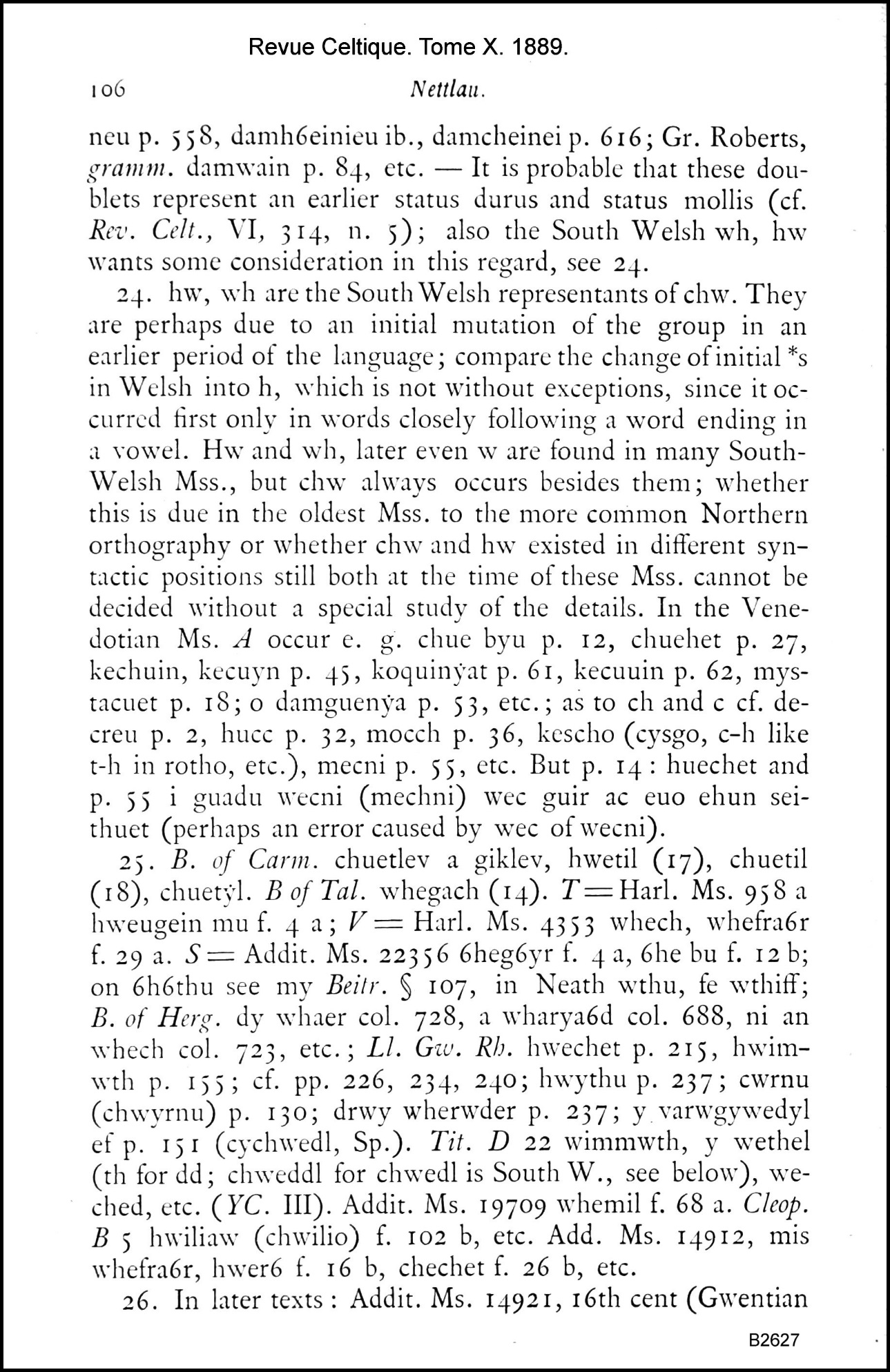 Revue Celtique. Tome X. 1889.

106 Nettlau.

neu p. 558, damh6einieu ib., damcheinei p. 616; Gr. Roberts, gramm. damwain p. 84, etc. — It is probable that these doublets represent an earlier status durus and status mollis (cf. Rev. Celt., VI, 314, n. 5); also the South Welsh wh, hw wants some consideration in this regard, see 24.

24. hw, wh are the South Welsh representants of chw. They are perhaps due to an initial mutation of the group in an earlier period of the language; compare the change of initial *s in Welsh into h, which is not without exceptions, since it occurred first only in words closely following a word ending in a vowel. Hw and wh, later even w are found in many South-Welsh Mss., but chw always occurs besides them; whether this is due in the oldest Mss. to the more common Northern orthography or whether chw and hw existed in different syntactic positions still both at the time of these Mss. cannot be decided without a special study of the details. In the Venedotian Ms. A occur e. g. chue byu p. 12, chuehet p. 27, kechuin, kecuyn p. 45, koquinẏat p. 61, kecuuin p. 62, mystacuet p. 18; o damguenẏa p. 53, etc.; as to ch and c cf. decreu p. 2, hucc p. 32, mocch p. 36, kescho (cysgo, c-h like t-h in rotho, etc.), mecni p. 55, etc. But p. 14: huechet and p. 55 i guadu wecni (mechni) wec guir ac euo ehun seithuet (perhaps an error caused by wec of wecni).

25. B. of Carm. chuetlev a giklev, hwetil (17), chuetil (18), chuetẏl. B of Tal. whegach (14). T = Harl. Ms. 958 a hweugein mu f. 4 a; V = Harl. Ms. 4353 whech, whefra6r f. 29 a. S = Addit. Ms. 22356 6heg6yr f. 4 a, 6he bu f. 12 b; on 6h6thu see my Beitr. § 107, in Neath wthu, fe wthiff; B. of Herg. dy whaer col. 728, a wharya6d col. 688, ni an whech col. 723, etc.; Ll. Gw. Rh. hwechet p. 215, hwimwth p. 155; cf. pp. 226, 234, 240; hwythu p. 237; cwrnu (chwyrnu) p. 130; drwy wherwder p. 237; y varwgywedyl ef p. 151 (cychwedl, Sp.). Tit. D 22 wimmwth, y wethel (th for dd; chweddl for chwedl is South W., see below), weched, etc. (YC. III). Addit. Ms. 19709 whemil f. 68 a. Cleop. B 5 hwiliaw (chwilio) f. 102 b, etc. Add. Ms. 14912, mis whefra6r, hwer6 f. 16 b, chechet f. 26 b, etc.

26. In later texts: Addit. Ms. 14921, 16th cent (Gwentian

B2627